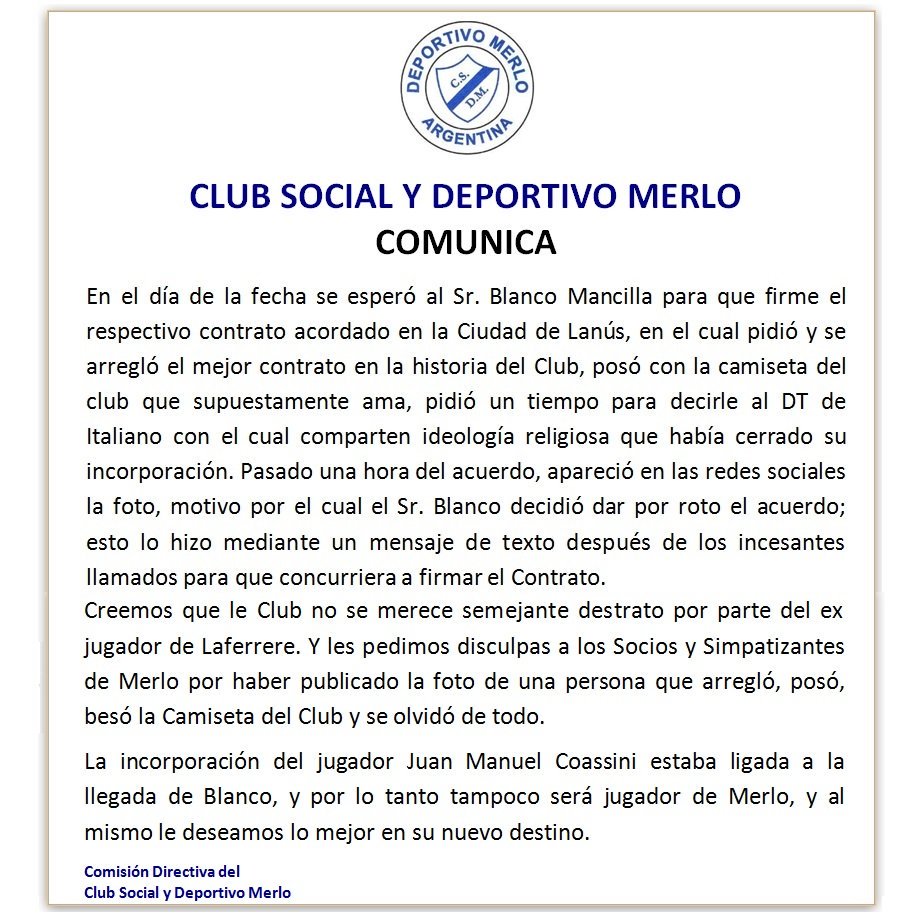 DEPORTIVO MERLO
C.S.
D.M.
ARGENTINA

CLUB SOCIAL Y DEPORTIVO MERLO
COMUNICA

En el día de la fecha se esperó al Sr. Blanco Mancilla para que firme el respectivo contrato acordado en la Ciudad de Lanús, en el cual pidió y se arregló el mejor contrato en la historia del Club, posó con la camiseta del club que supuestamente ama, pidió un tiempo para decirle al DT de Italiano con el cual comparten ideología religiosa que había cerrado su incorporación. Pasado una hora del acuerdo, apareció en las redes sociales la foto, motivo por el cual el Sr. Blanco decidió dar por roto el acuerdo; esto lo hizo mediante un mensaje de texto después de los incesantes llamados para que concurriera a firmar el Contrato.
Creemos que le Club no se merece semejante destrato por parte del ex jugador de Laferrere. Y les pedimos disculpas a los Socios y Simpatizantes de Merlo por haber publicado la foto de una persona que arregló, posó, besó la Camiseta del Club y se olvidó de todo.

La incorporación del jugador Juan Manuel Coassini estaba ligada a la llegada de Blanco, y por lo tanto tampoco será jugador de Merlo, y al mismo le deseamos lo mejor en su nuevo destino.

Comisión Directiva del
Club Social y Deportivo Merlo